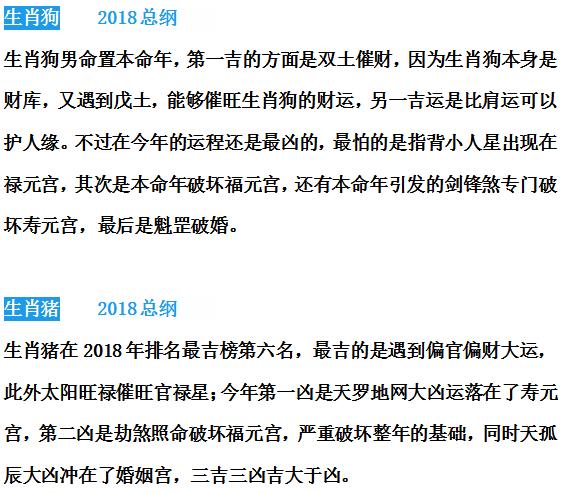 生肖狗　　2018总纲

生肖狗男命置本命年，第一吉的方面是双土催财，因为生肖狗本身是财库，又遇到戊土，能够催旺生肖狗的财运，另一吉运是比肩运可以护人缘。不过在今年的运程还是最凶的，最怕的是指背小人星出现在禄元宫，其次是本命年破坏福元宫，还有本命年引发的剑锋煞专门破坏寿元宫，最后是魁罡破婚。

生肖猪　　2018总纲

生肖猪在 2018 年排名最吉榜第六名，最吉的是遇到偏官偏财大运，此外太阳旺禄催旺官禄星；今年第一凶是天罗地网大凶运落在了寿元宫，第二凶是劫煞照命破坏福元宫，严重破坏整年的基础，同时天孤辰大凶冲在了婚姻宫，三吉三凶吉大于凶。